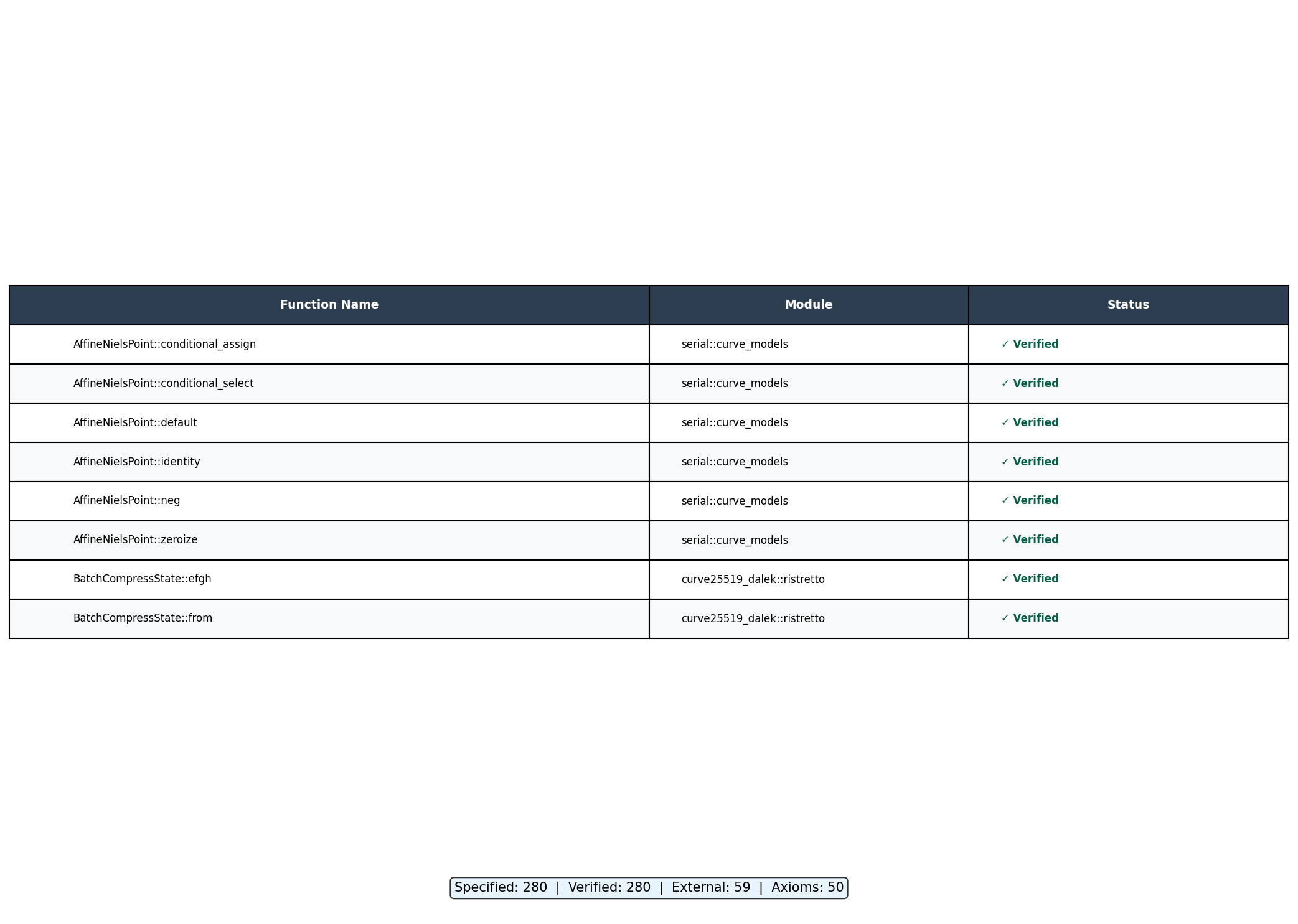 | Function Name | Module | Status |
|---|---|---|
| AffineNielsPoint::conditional_assign | serial::curve_models | ✓ Verified |
| AffineNielsPoint::conditional_select | serial::curve_models | ✓ Verified |
| AffineNielsPoint::default | serial::curve_models | ✓ Verified |
| AffineNielsPoint::identity | serial::curve_models | ✓ Verified |
| AffineNielsPoint::neg | serial::curve_models | ✓ Verified |
| AffineNielsPoint::zeroize | serial::curve_models | ✓ Verified |
| BatchCompressState::efgh | curve25519_dalek::ristretto | ✓ Verified |
| BatchCompressState::from | curve25519_dalek::ristretto | ✓ Verified |

Specified: 280 | Verified: 280 | External: 59 | Axioms: 50